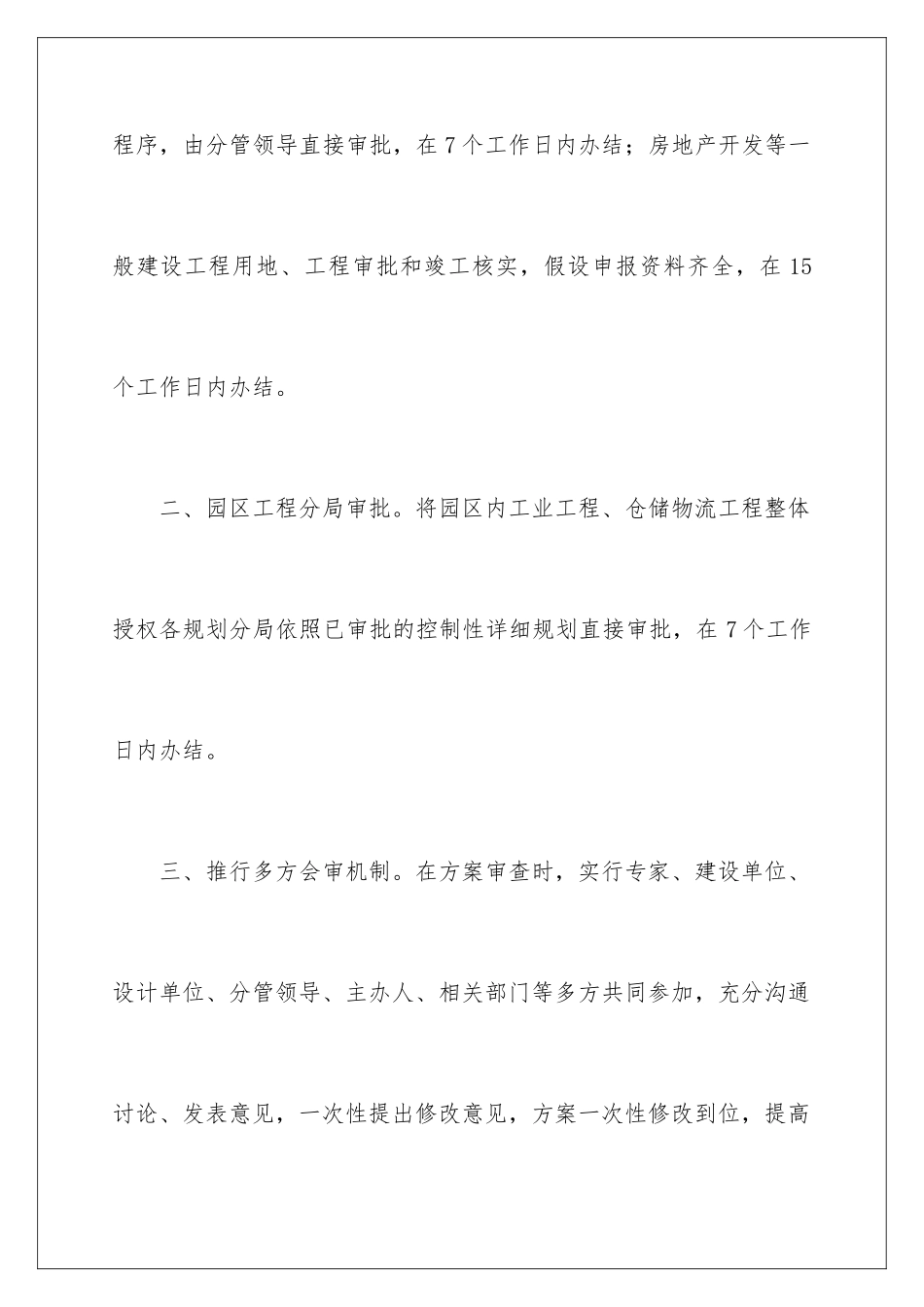 程序，由分管领导直接审批，在7个工作日内办结；房地产开发等一般建设工程用地、工程审批和竣工核实，假设申报资料齐全，在15个工作日内办结。

二、园区工程分局审批。将园区内工业工程、仓储物流工程整体授权各规划分局依照已审批的控制性详细规划直接审批，在7个工作日内办结。

三、推行多方会审机制。在方案审查时，实行专家、建设单位、设计单位、分管领导、主办人、相关部门等多方共同参加，充分沟通讨论、发表意见，一次性提出修改意见，方案一次性修改到位，提高